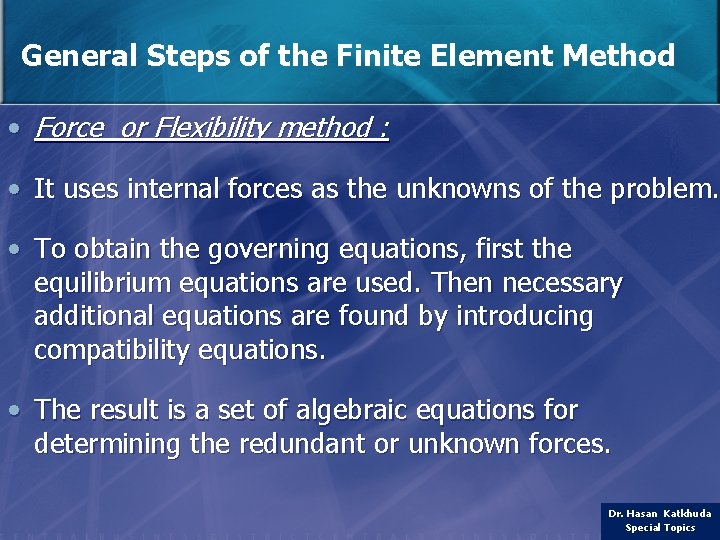 General Steps of the Finite Element Method

• Force or Flexibility method :

• It uses internal forces as the unknowns of the problem.

• To obtain the governing equations, first the equilibrium equations are used. Then necessary additional equations are found by introducing compatibility equations.

• The result is a set of algebraic equations for determining the redundant or unknown forces.

Dr. Hasan Katkhuda
Special Topics